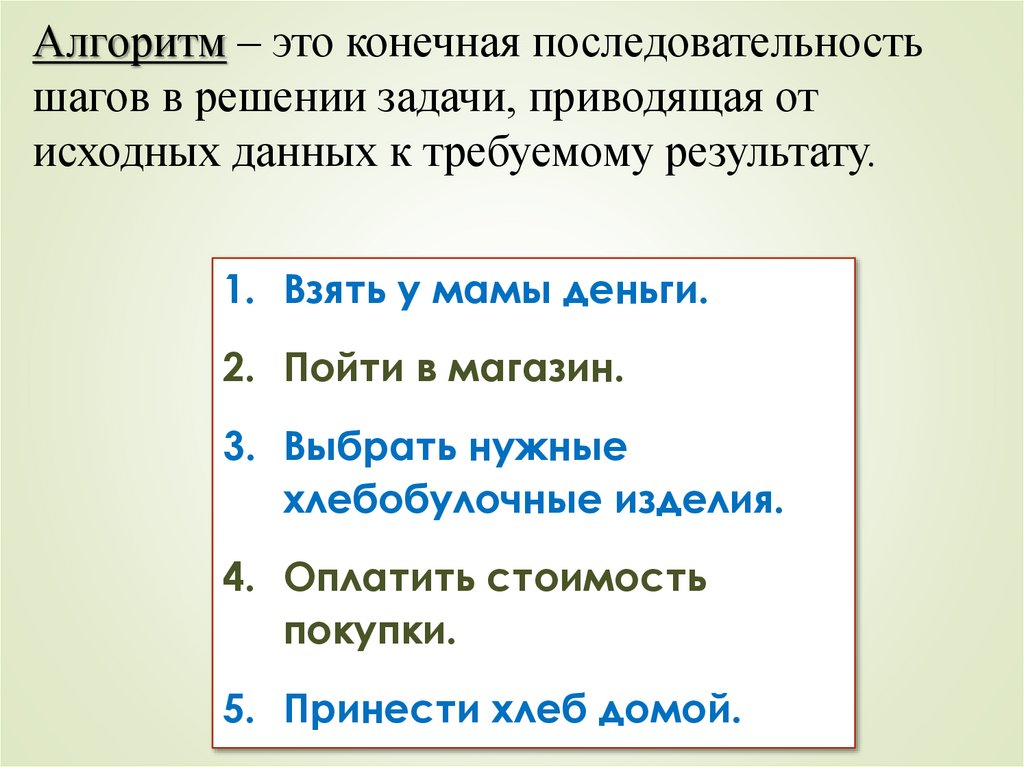 Алгоритм – это конечная последовательность шагов в решении задачи, приводящая от исходных данных к требуемому результату.

1. Взять у мамы деньги.
2. Пойти в магазин.
3. Выбрать нужные хлебобулочные изделия.
4. Оплатить стоимость покупки.
5. Принести хлеб домой.